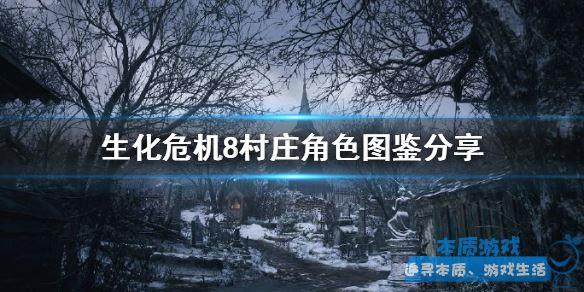 生化危机8村庄角色图鉴分享

本质游戏
追寻本质、游戏生活